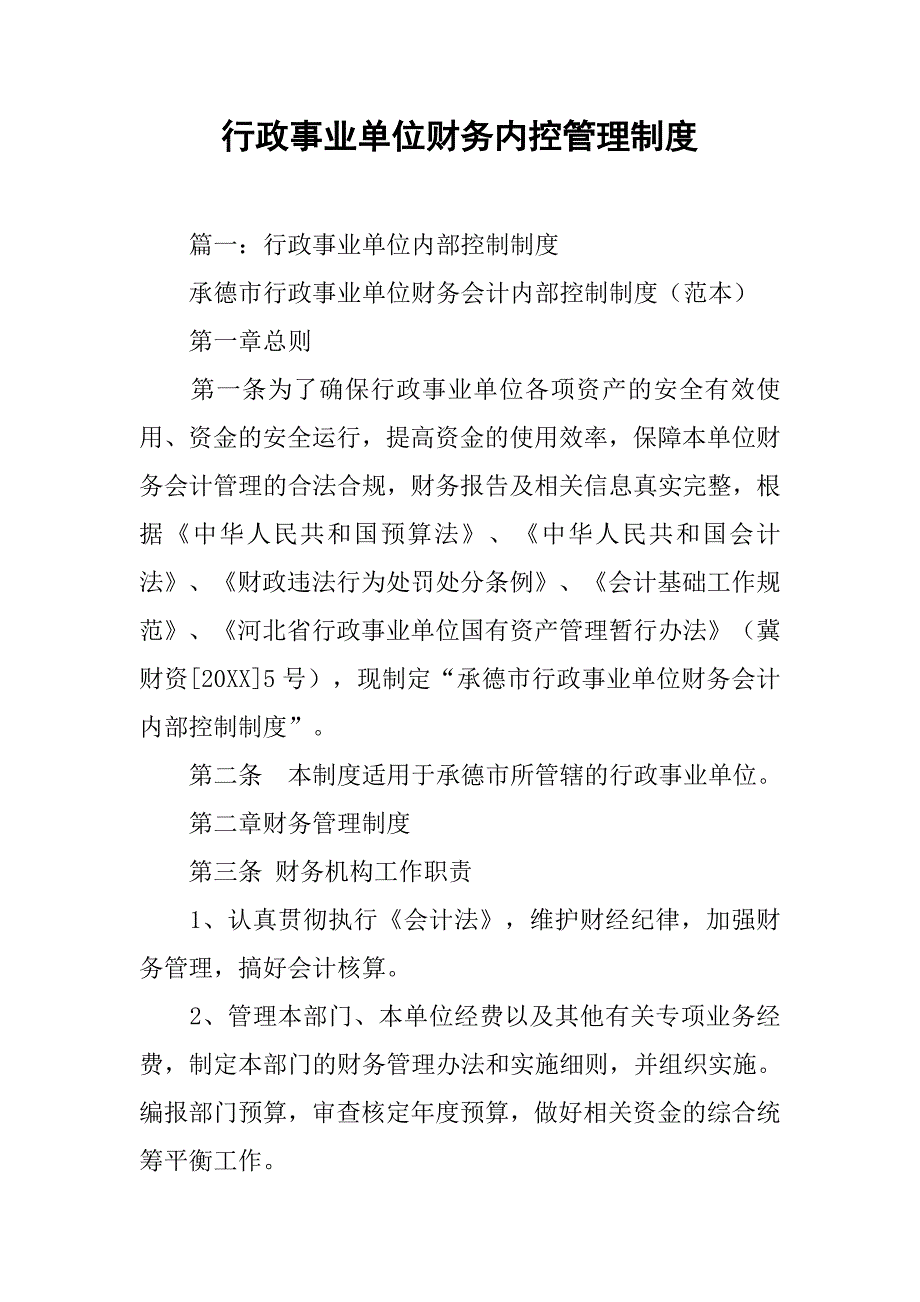 行政事业单位财务内控管理制度

篇一：行政事业单位内部控制制度

承德市行政事业单位财务会计内部控制制度（范本）

第一章总则

第一条为了确保行政事业单位各项资产的安全有效使用、资金的安全运行，提高资金的使用效率，保障本单位财务会计管理的合法合规，财务报告及相关信息真实完整，根据《中华人民共和国预算法》、《中华人民共和国会计法》、《财政违法行为处罚处分条例》、《会计基础工作规范》、《河北省行政事业单位国有资产管理暂行办法》（冀财资[20XX]5号），现制定“承德市行政事业单位财务会计内部控制制度”。

第二条　本制度适用于承德市所管辖的行政事业单位。

第二章财务管理制度

第三条 财务机构工作职责

1、认真贯彻执行《会计法》，维护财经纪律，加强财务管理，搞好会计核算。

2、管理本部门、本单位经费以及其他有关专项业务经费，制定本部门的财务管理办法和实施细则，并组织实施。编报部门预算，审查核定年度预算，做好相关资金的综合统筹平衡工作。